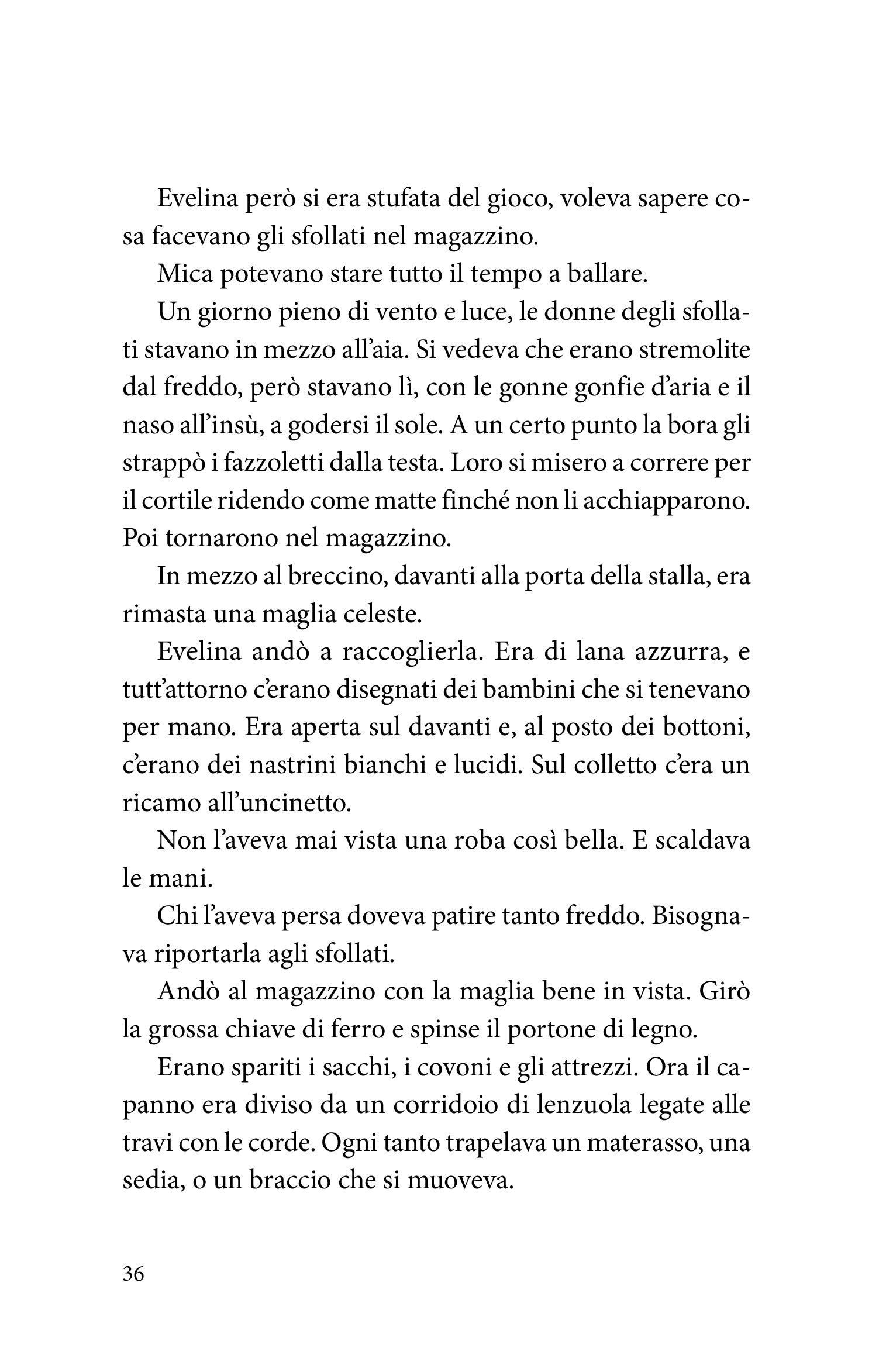 Evelina però si era stufata del gioco, voleva sapere cosa facevano gli sfollati nel magazzino.

Mica potevano stare tutto il tempo a ballare.

Un giorno pieno di vento e luce, le donne degli sfollati stavano in mezzo all'aia. Si vedeva che erano stremolite dal freddo, però stavano lì, con le gonne gonfie d'aria e il naso all'insù, a godersi il sole. A un certo punto la bora gli strappò i fazzoletti dalla testa. Loro si misero a correre per il cortile ridendo come matte finché non li acchiapparono. Poi tornarono nel magazzino.

In mezzo al breccino, davanti alla porta della stalla, era rimasta una maglia celeste.

Evelina andò a raccoglierla. Era di lana azzurra, e tutt'attorno c'erano disegnati dei bambini che si tenevano per mano. Era aperta sul davanti e, al posto dei bottoni, c'erano dei nastrini bianchi e lucidi. Sul colletto c'era un ricamo all'uncinetto.

Non l'aveva mai vista una roba così bella. E scaldava le mani.

Chi l'aveva persa doveva patire tanto freddo. Bisognava riportarla agli sfollati.

Andò al magazzino con la maglia bene in vista. Girò la grossa chiave di ferro e spinse il portone di legno.

Erano spariti i sacchi, i covoni e gli attrezzi. Ora il capanno era diviso da un corridoio di lenzuola legate alle travi con le corde. Ogni tanto trapelava un materasso, una sedia, o un braccio che si muoveva.

36